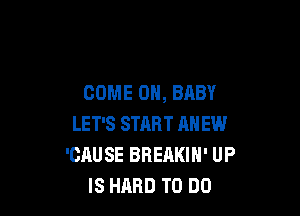 COME ON, BABY
LET'S START ANEW
'CAUSE BREAKIN' UP
IS HARD TO DO